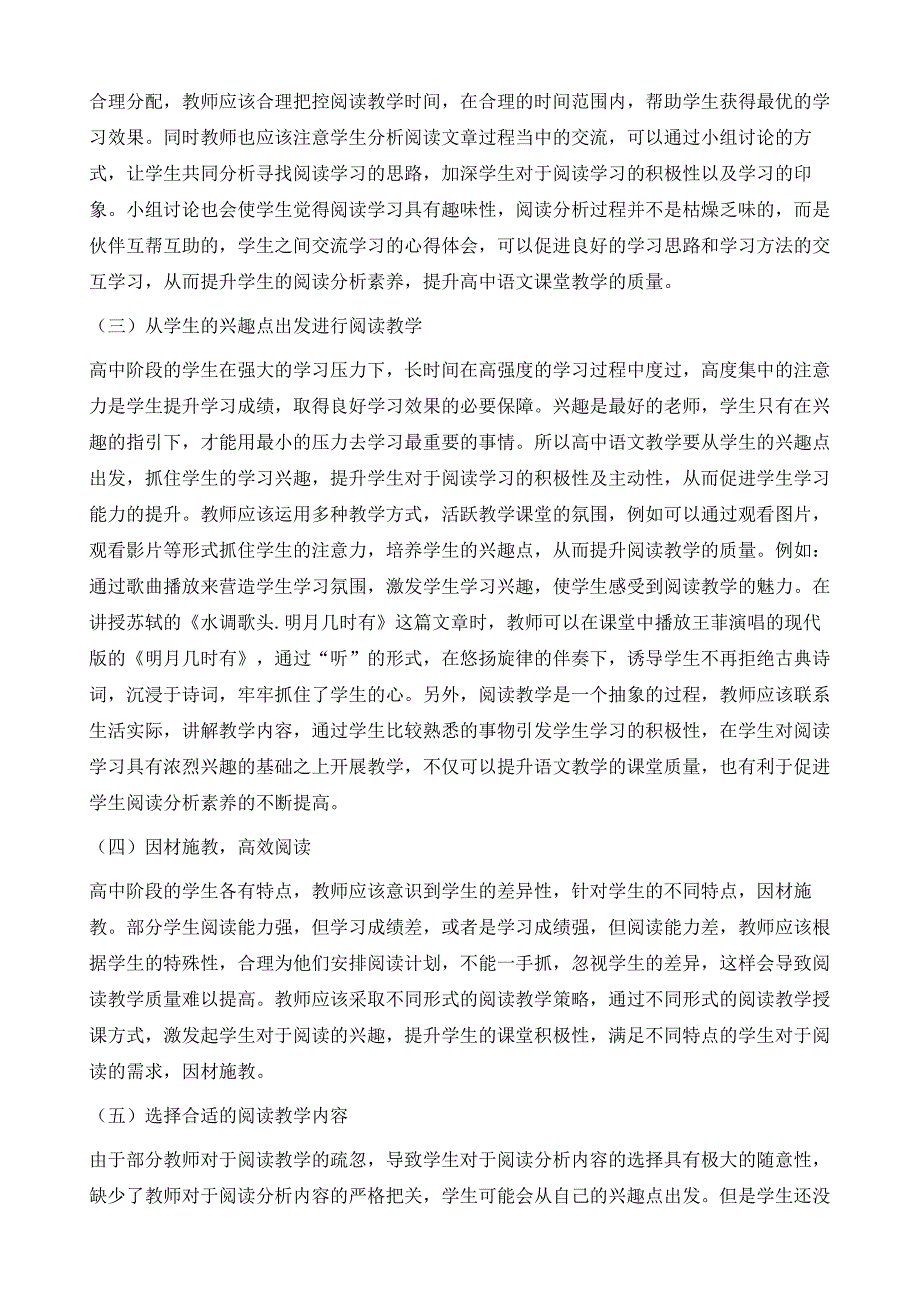 合理分配，教师应该合理把控阅读教学时间，在合理的时间范围内，帮助学生获得最优的学习效果。同时教师也应该注意学生分析阅读文章过程当中的交流，可以通过小组讨论的方式，让学生共同分析寻找阅读学习的思路，加深学生对于阅读学习的积极性以及学习的印象。小组讨论也会使学生觉得阅读学习具有趣味性，阅读分析过程并不是枯燥乏味的，而是伙伴互帮互助的，学生之间交流学习的心得体会，可以促进良好的学习思路和学习方法的交互学习，从而提升学生的阅读分析素养，提升高中语文课堂教学的质量。

（三）从学生的兴趣点出发进行阅读教学

高中阶段的学生在强大的学习压力下，长时间在高强度的学习过程中度过，高度集中的注意力是学生提升学习成绩，取得良好学习效果的必要保障。兴趣是最好的老师，学生只有在兴趣的指引下，才能用最小的压力去学习最重要的事情。所以高中语文教学要从学生的兴趣点出发，抓住学生的学习兴趣，提升学生对于阅读学习的积极性及主动性，从而促进学生学习能力的提升。教师应该运用多种教学方式，活跃教学课堂的氛围，例如可以通过观看图片，观看影片等形式抓住学生的注意力，培养学生的兴趣点，从而提升阅读教学的质量。例如：通过歌曲播放来营造学生学习氛围，激发学生学习兴趣，使学生感受到阅读教学的魅力。在讲授苏轼的《水调歌头.明月几时有》这篇文章时，教师可以在课堂中播放王菲演唱的现代版的《明月几时有》，通过“听”的形式，在悠扬旋律的伴奏下，诱导学生不再拒绝古典诗词，沉浸于诗词，牢牢抓住了学生的心。另外，阅读教学是一个抽象的过程，教师应该联系生活实际，讲解教学内容，通过学生比较熟悉的事物引发学生学习的积极性，在学生对阅读学习具有浓烈兴趣的基础之上开展教学，不仅可以提升语文教学的课堂质量，也有利于促进学生阅读分析素养的不断提高。

（四）因材施教，高效阅读

高中阶段的学生各有特点，教师应该意识到学生的差异性，针对学生的不同特点，因材施教。部分学生阅读能力强，但学习成绩差，或者是学习成绩强，但阅读能力差，教师应该根据学生的特殊性，合理为他们安排阅读计划，不能一手抓，忽视学生的差异，这样会导致阅读教学质量难以提高。教师应该采取不同形式的阅读教学策略，通过不同形式的阅读教学授课方式，激发起学生对于阅读的兴趣，提升学生的课堂积极性，满足不同特点的学生对于阅读的需求，因材施教。

（五）选择合适的阅读教学内容

由于部分教师对于阅读教学的疏忽，导致学生对于阅读分析内容的选择具有极大的随意性，缺少了教师对于阅读分析内容的严格把关，学生可能会从自己的兴趣点出发。但是学生还没